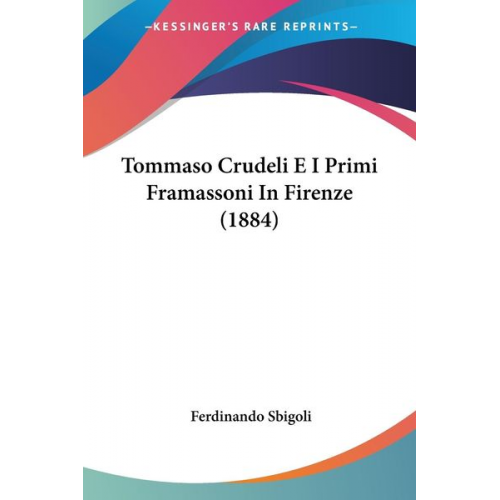 —KESSINGER'S RARE REPRINTS—

Tommaso Crudeli E I Primi Framassoni In Firenze (1884)

Ferdinando Sbigoli